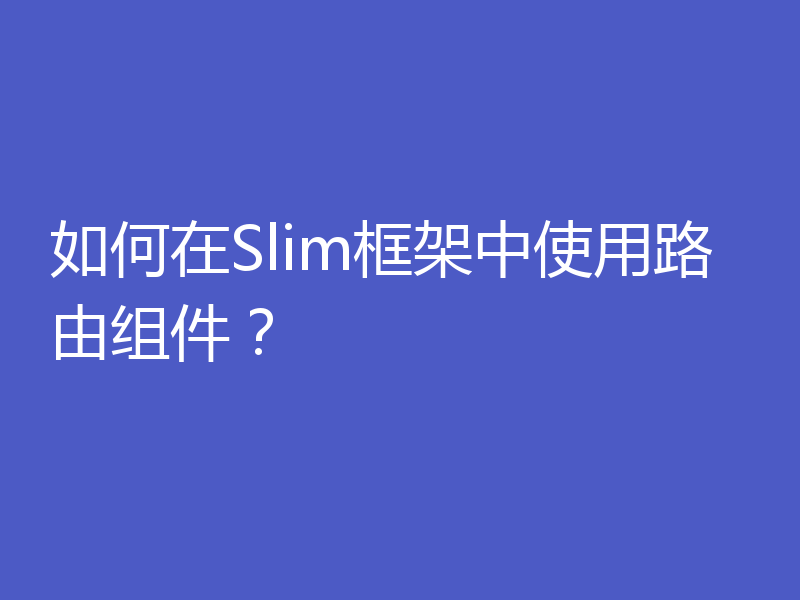 如何在Slim框架中使用路由组件？